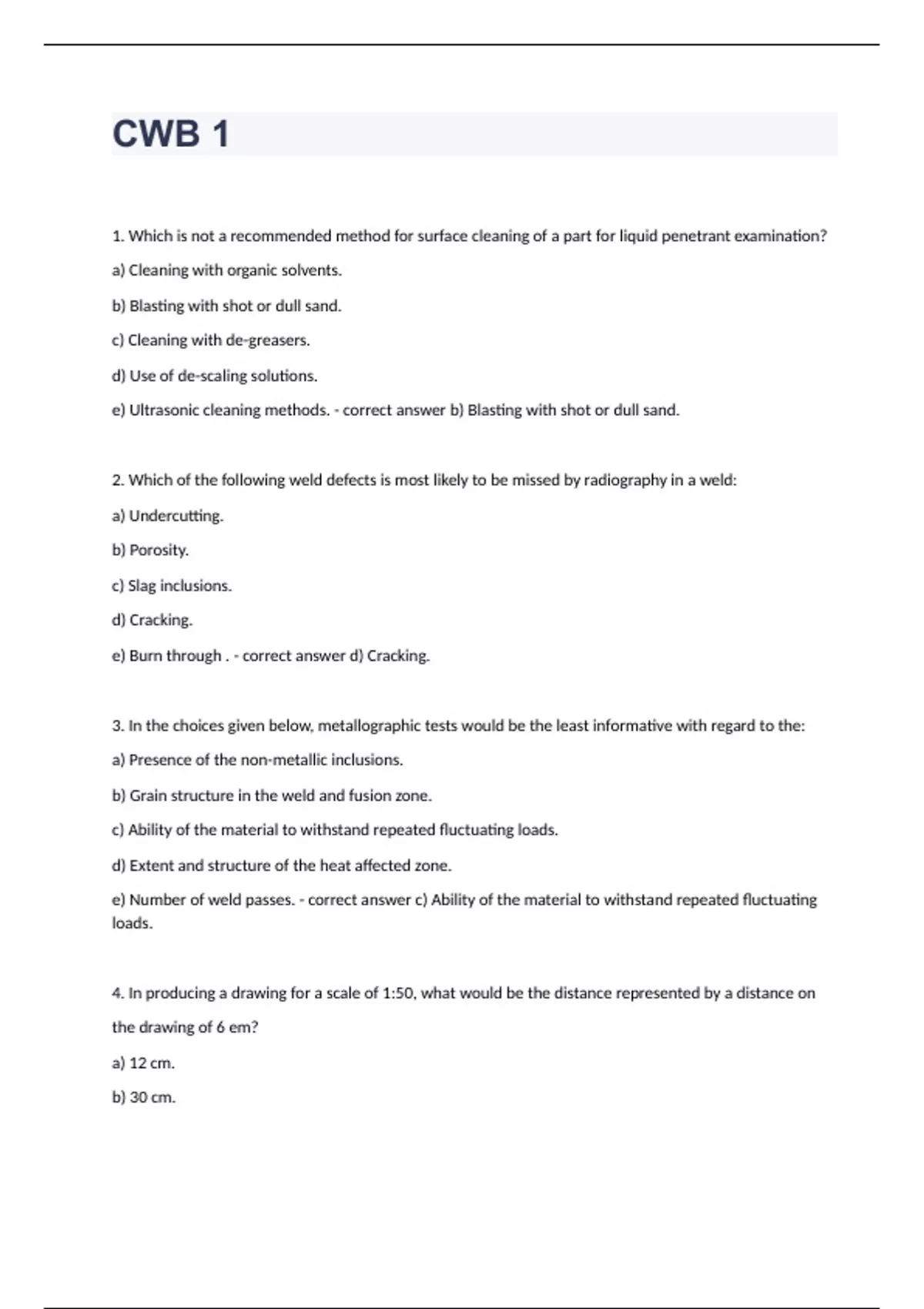 CWB 1

1. Which is not a recommended method for surface cleaning of a part for liquid penetrant examination?

a) Cleaning with organic solvents.

b) Blasting with shot or dull sand.

c) Cleaning with de-greasers.

d) Use of de-scaling solutions.

e) Ultrasonic cleaning methods. - correct answer b) Blasting with shot or dull sand.

2. Which of the following weld defects is most likely to be missed by radiography in a weld:

a) Undercutting.

b) Porosity.

c) Slag inclusions.

d) Cracking.

e) Burn through . - correct answer d) Cracking.

3. In the choices given below, metallographic tests would be the least informative with regard to the:

a) Presence of the non-metallic inclusions.

b) Grain structure in the weld and fusion zone.

c) Ability of the material to withstand repeated fluctuating loads.

d) Extent and structure of the heat affected zone.

e) Number of weld passes. - correct answer c) Ability of the material to withstand repeated fluctuating loads.

4. In producing a drawing for a scale of 1:50, what would be the distance represented by a distance on the drawing of 6 em?

a) 12 cm.

b) 30 cm.